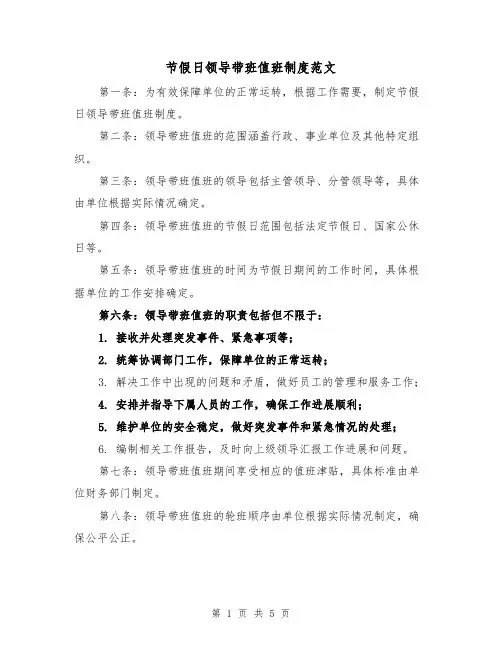 节假日领导带班值班制度范文

第一条：为有效保障单位的正常运转，根据工作需要，制定节假日领导带班值班制度。

第二条：领导带班值班的范围涵盖行政、事业单位及其他特定组织。

第三条：领导带班值班的领导包括主管领导、分管领导等，具体由单位根据实际情况确定。

第四条：领导带班值班的节假日范围包括法定节假日、国家公休日等。

第五条：领导带班值班的时间为节假日期间的工作时间，具体根据单位的工作安排确定。

第六条：领导带班值班的职责包括但不限于：

1. 接收并处理突发事件、紧急事项等；

2. 统筹协调部门工作，保障单位的正常运转；

3. 解决工作中出现的问题和矛盾，做好员工的管理和服务工作；

4. 安排并指导下属人员的工作，确保工作进展顺利；

5. 维护单位的安全稳定，做好突发事件和紧急情况的处理；

6. 编制相关工作报告，及时向上级领导汇报工作进展和问题。

第七条：领导带班值班期间享受相应的值班津贴，具体标准由单位财务部门制定。

第八条：领导带班值班的轮班顺序由单位根据实际情况制定，确保公平公正。

第 1 页 共 5 页